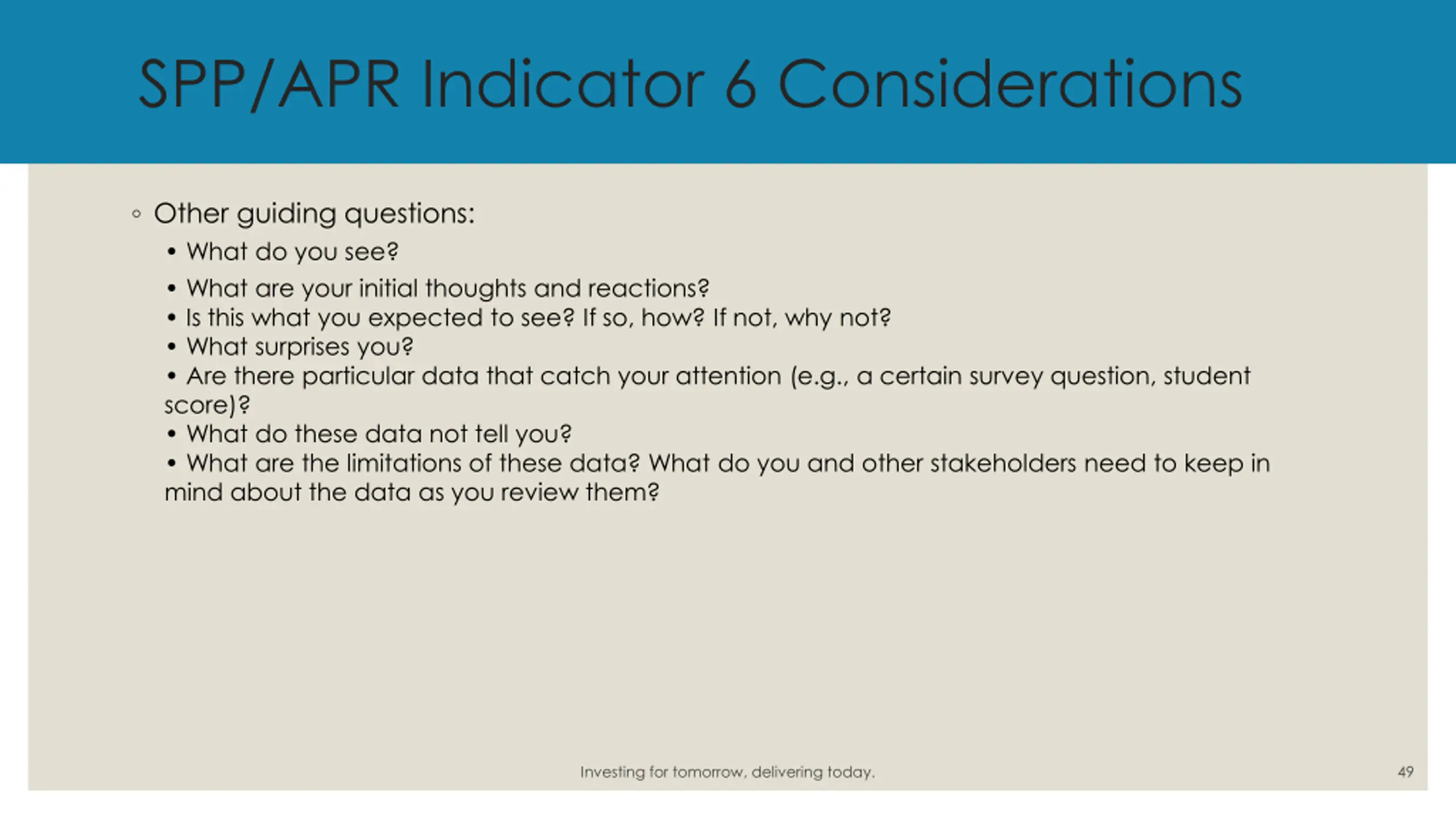 SPP/APR Indicator 6 Considerations

◦ Other guiding questions:
• What do you see?
• What are your initial thoughts and reactions?
• Is this what you expected to see? If so, how? If not, why not?
• What surprises you?
• Are there particular data that catch your attention (e.g., a certain survey question, student score)?
• What do these data not tell you?
• What are the limitations of these data? What do you and other stakeholders need to keep in mind about the data as you review them?

Investing for tomorrow, delivering today.

49